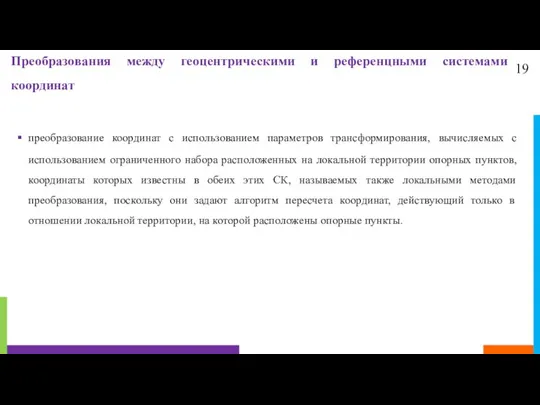 Преобразования между геоцентрическими и референцными системами координат

19

▪ преобразование координат с использованием параметров трансформирования, вычисляемых с использованием ограниченного набора расположенных на локальной территории опорных пунктов, координаты которых известны в обеих этих СК, называемых также локальными методами преобразования, поскольку они задают алгоритм пересчета координат, действующий только в отношении локальной территории, на которой расположены опорные пункты.